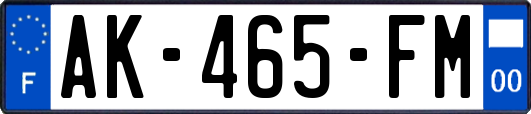 F
AK-465-FM
00